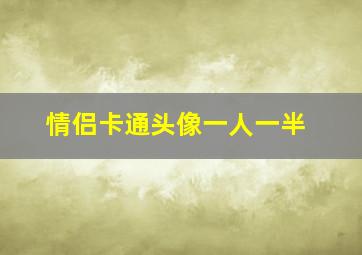 情侣卡通头像一人一半